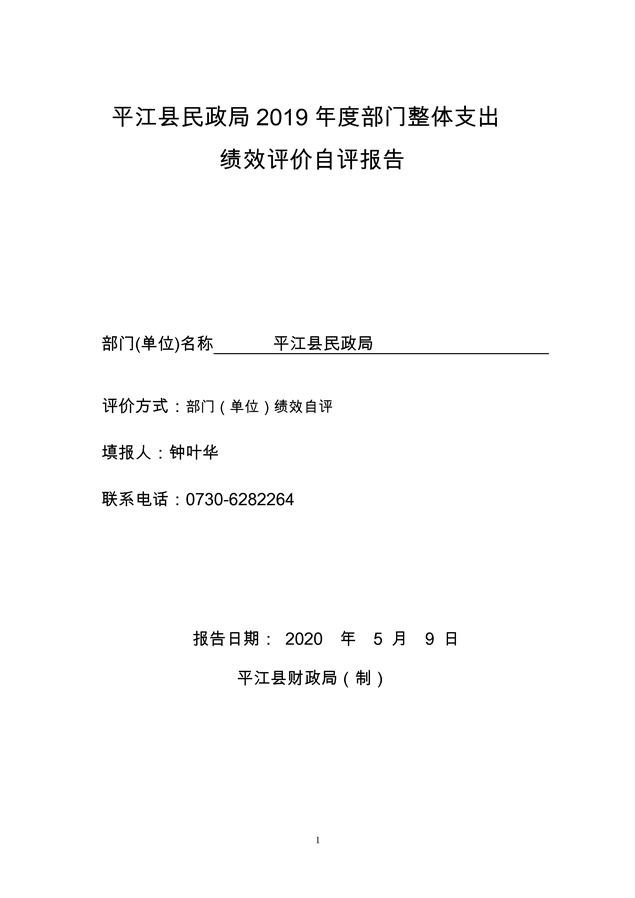 平江县民政局 2019 年度部门整体支出

绩效评价自评报告

部门(单位)名称 平江县民政局

评价方式：部门（单位）绩效自评

填报人：钟叶华

联系电话：0730-6282264

报告日期： 2020 年 5 月 9 日

平江县财政局（制）

1